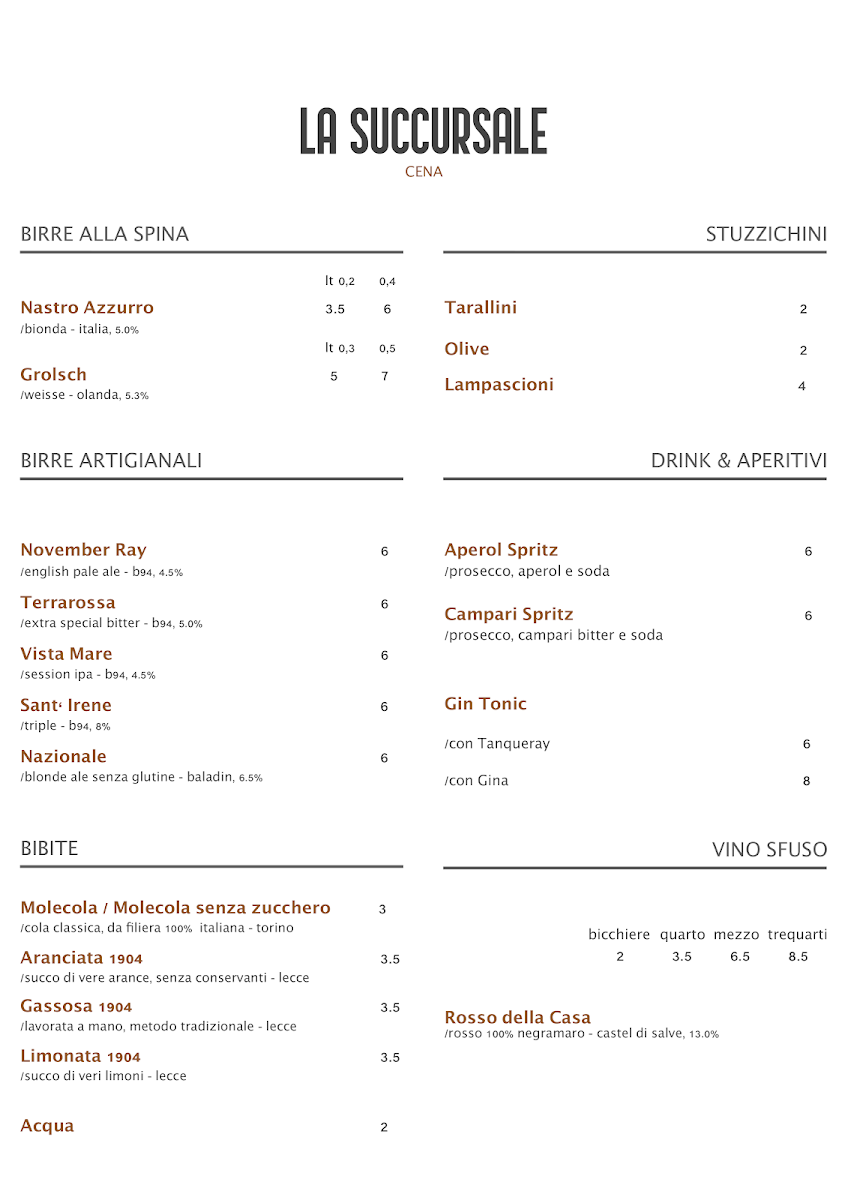 LA SUCCURSALE
CENA

BIRRE ALLA SPINA

lt 0,2 0,4

Nastro Azzurro 3.5 6
/bionda - italia, 5.0%

lt 0,3 0,5

Grolsch 5 7
/weisse - olanda, 5.3%

BIRRE ARTIGIANALI

November Ray 6
/english pale ale - b94, 4.5%

Terrarossa 6
/extra special bitter - b94, 5.0%

Vista Mare 6
/session ipa - b94, 4.5%

Sant' Irene 6
/triple - b94, 8%

Nazionale 6
/blonde ale senza glutine - baladin, 6.5%

BIBITE

Molecola / Molecola senza zucchero 3
/cola classica, da filiera 100% italiana - torino

Aranciata 1904 3.5
/succo di vere arance, senza conservanti - lecce

Gassosa 1904 3.5
/lavorata a mano, metodo tradizionale - lecce

Limonata 1904 3.5
/succo di veri limoni - lecce

Acqua 2

STUZZICHINI

Tarallini 2

Olive 2

Lampascioni 4

DRINK & APERITIVI

Aperol Spritz 6
/prosecco, aperol e soda

Campari Spritz 6
/prosecco, campari bitter e soda

Gin Tonic

/con Tanqueray 6

/con Gina 8

VINO SFUSO

| bicchiere | quarto | mezzo | trequarti |
|---|---|---|---|
| 2 | 3.5 | 6.5 | 8.5 |

Rosso della Casa
/rosso 100% negramaro - castel di salve, 13.0%